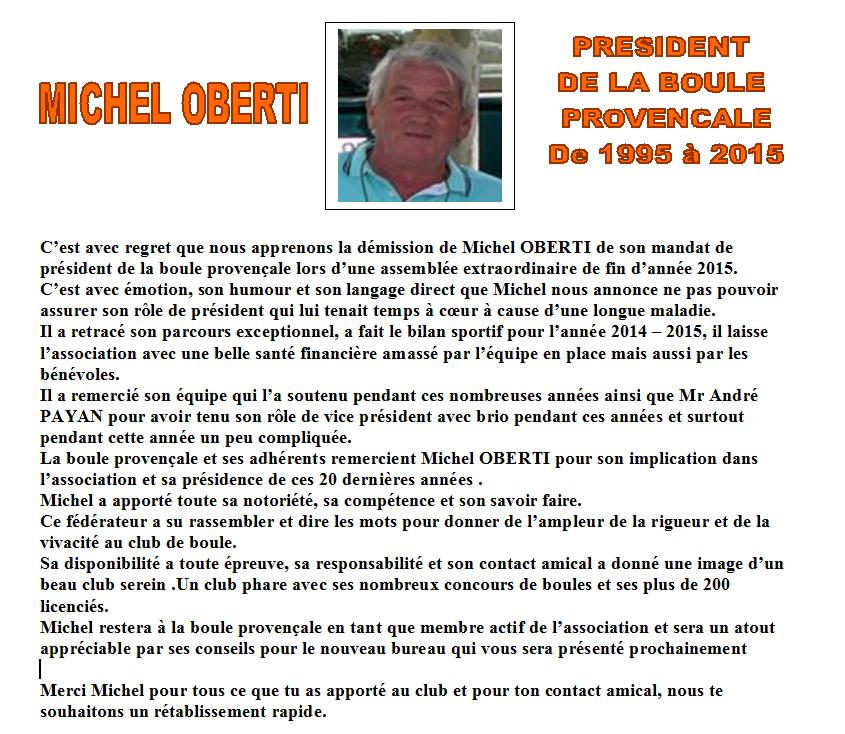 MICHEL OBERTI

PRESIDENT DE LA BOULE PROVENCALE De 1995 à 2015

C'est avec regret que nous apprenons la démission de Michel OBERTI de son mandat de président de la boule provençale lors d'une assemblée extraordinaire de fin d'année 2015.
C'est avec émotion, son humour et son langage direct que Michel nous annonce ne pas pouvoir assurer son rôle de président qui lui tenait temps à cœur à cause d'une longue maladie.
Il a retracé son parcours exceptionnel, a fait le bilan sportif pour l'année 2014 – 2015, il laisse l'association avec une belle santé financière amassé par l'équipe en place mais aussi par les bénévoles.
Il a remercié son équipe qui l'a soutenu pendant ces nombreuses années ainsi que Mr André PAYAN pour avoir tenu son rôle de vice président avec brio pendant ces années et surtout pendant cette année un peu compliquée.
La boule provençale et ses adhérents remercient Michel OBERTI pour son implication dans l'association et sa présidence de ces 20 dernières années .
Michel a apporté toute sa notoriété, sa compétence et son savoir faire.
Ce fédérateur a su rassembler et dire les mots pour donner de l'ampleur de la rigueur et de la vivacité au club de boule.
Sa disponibilité a toute épreuve, sa responsabilité et son contact amical a donné une image d'un beau club serein .Un club phare avec ses nombreux concours de boules et ses plus de 200 licenciés.
Michel restera à la boule provençale en tant que membre actif de l'association et sera un atout appréciable par ses conseils pour le nouveau bureau qui vous sera présenté prochainement

Merci Michel pour tous ce que tu as apporté au club et pour ton contact amical, nous te souhaitons un rétablissement rapide.